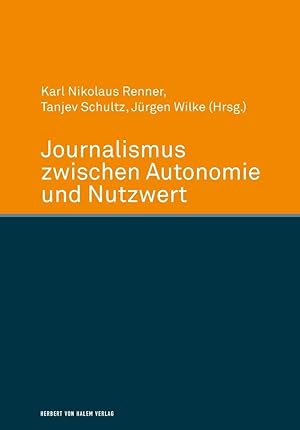 Karl Nikolaus Renner, Tanjev Schultz, Jürgen Wilke (Hrsg.)

Journalismus zwischen Autonomie und Nutzwert

HERBERT VON HALEM VERLAG